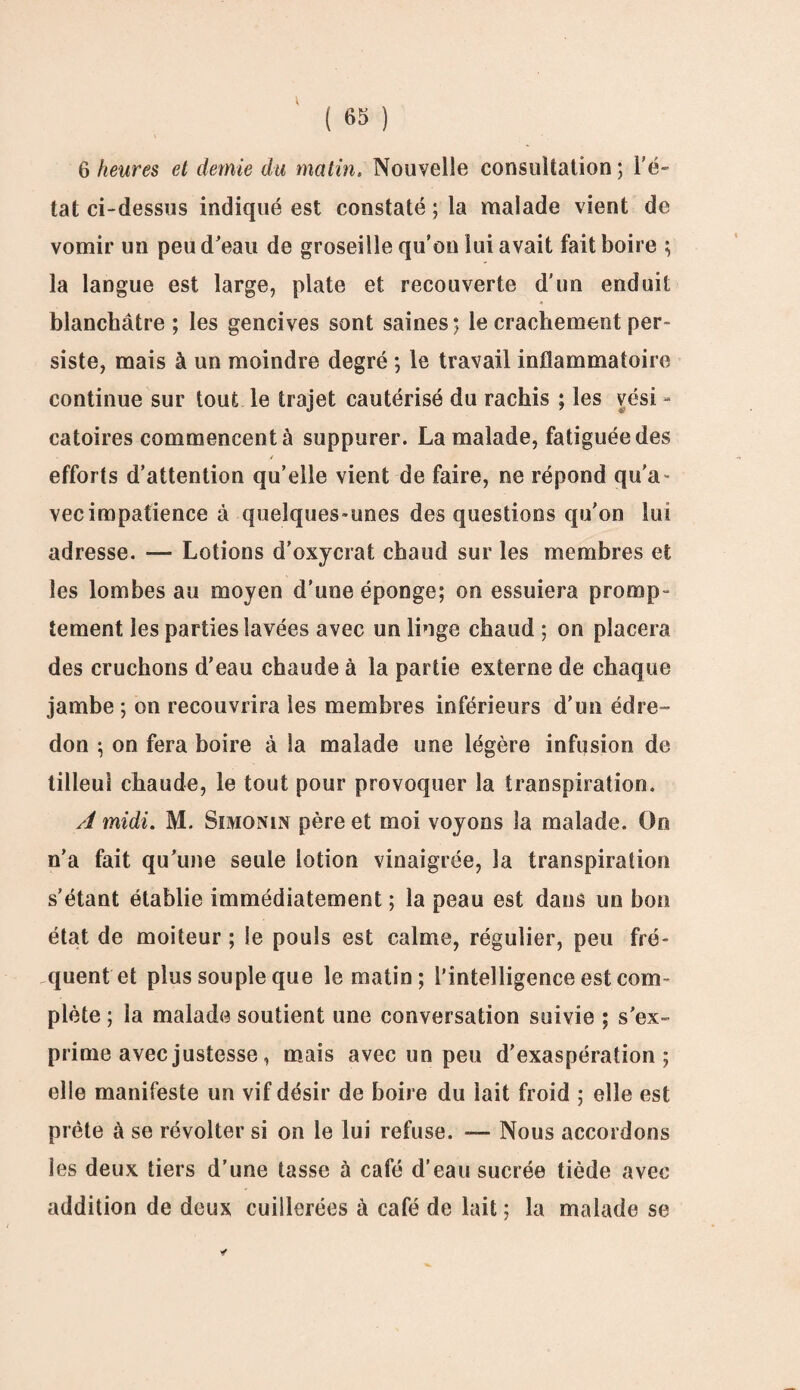 ( 65 )

6 heures et demie du matin. Nouvelle consultation ; l'état ci-dessus indiqué est constaté ; la malade vient de vomir un peu d'eau de groseille qu'on lui avait fait boire ; la langue est large, plate et recouverte d'un enduit blanchâtre ; les gencives sont saines ; le crachement persiste, mais à un moindre degré ; le travail inflammatoire continue sur tout le trajet cautérisé du rachis ; les vésicatoires commencent à suppurer. La malade, fatiguée des efforts d'attention qu'elle vient de faire, ne répond qu'avec impatience à quelques-unes des questions qu'on lui adresse. — Lotions d'oxycrat chaud sur les membres et les lombes au moyen d'une éponge; on essuiera promptement les parties lavées avec un linge chaud ; on placera des cruchons d'eau chaude à la partie externe de chaque jambe ; on recouvrira les membres inférieurs d'un édredon ; on fera boire à la malade une légère infusion de tilleul chaude, le tout pour provoquer la transpiration. A midi. M. Simonin père et moi voyons la malade. On n'a fait qu'une seule lotion vinaigrée, la transpiration s'étant établie immédiatement ; la peau est dans un bon état de moiteur ; le pouls est calme, régulier, peu fréquent et plus souple que le matin ; l'intelligence est complète ; la malade soutient une conversation suivie ; s'exprime avec justesse, mais avec un peu d'exaspération ; elle manifeste un vif désir de boire du lait froid ; elle est prête à se révolter si on le lui refuse. — Nous accordons les deux tiers d'une tasse à café d'eau sucrée tiède avec addition de deux cuillerées à café de lait ; la malade se